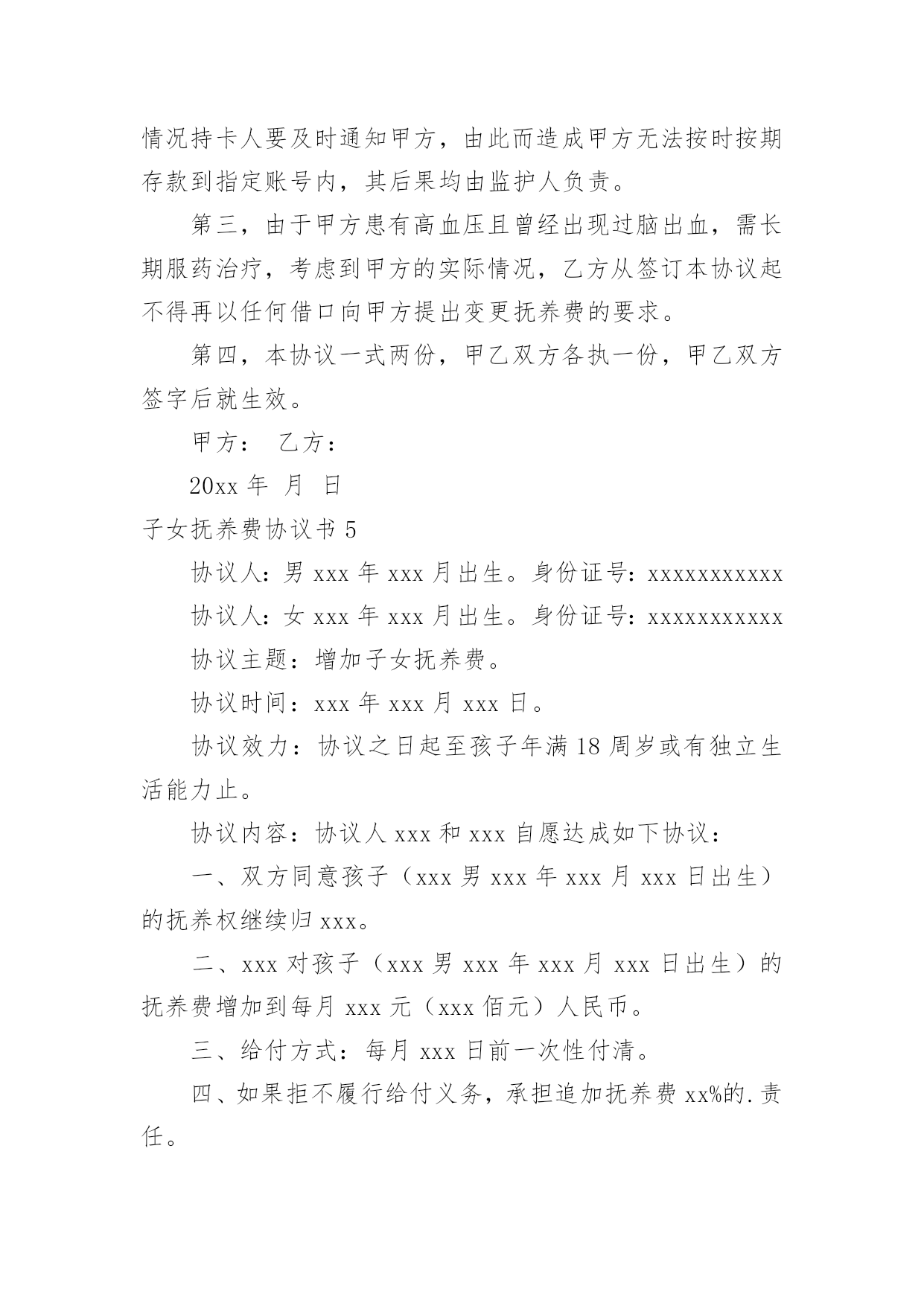 情况持卡人要及时通知甲方，由此而造成甲方无法按时按期存款到指定账号内，其后果均由监护人负责。

第三，由于甲方患有高血压且曾经出现过脑出血，需长期服药治疗，考虑到甲方的实际情况，乙方从签订本协议起不得再以任何借口向甲方提出变更抚养费的要求。

第四，本协议一式两份，甲乙双方各执一份，甲乙双方签字后就生效。

甲方： 乙方：

20xx 年 月 日

子女抚养费协议书 5

协议人：男 xxx 年 xxx 月出生。身份证号：xxxxxxxxxxx

协议人：女 xxx 年 xxx 月出生。身份证号：xxxxxxxxxxx

协议主题：增加子女抚养费。

协议时间：xxx 年 xxx 月 xxx 日。

协议效力：协议之日起至孩子年满 18 周岁或有独立生活能力止。

协议内容：协议人 xxx 和 xxx 自愿达成如下协议：

一、双方同意孩子（xxx 男 xxx 年 xxx 月 xxx 日出生）的抚养权继续归 xxx。

二、xxx 对孩子（xxx 男 xxx 年 xxx 月 xxx 日出生）的抚养费增加到每月 xxx 元（xxx 佰元）人民币。

三、给付方式：每月 xxx 日前一次性付清。

四、如果拒不履行给付义务，承担追加抚养费 xx%的.责任。